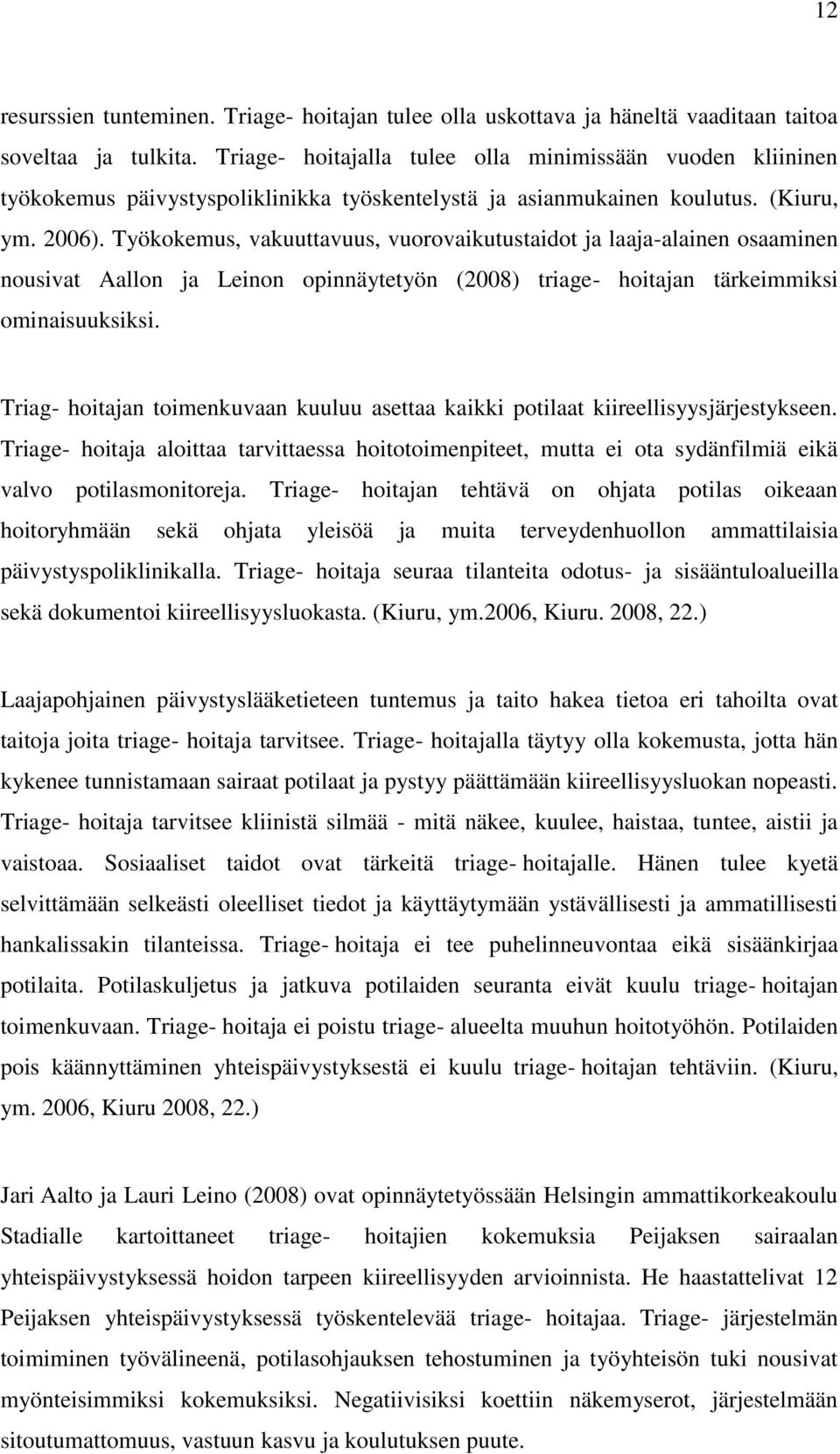 12

resurssien tunteminen. Triage- hoitajan tulee olla uskottava ja häneltä vaaditaan taitoa soveltaa ja tulkita. Triage- hoitajalla tulee olla minimissään vuoden kliininen työkokemus päivystyspoliklinikka työskentelystä ja asianmukainen koulutus. (Kiuru, ym. 2006). Työkokemus, vakuuttavuus, vuorovaikutustaidot ja laaja-alainen osaaminen nousivat Aallon ja Leinon opinnäytetyön (2008) triage- hoitajan tärkeimmiksi ominaisuuksiksi.

Triag- hoitajan toimenkuvaan kuuluu asettaa kaikki potilaat kiireellisyysjärjestykseen. Triage- hoitaja aloittaa tarvittaessa hoitotoimenpiteet, mutta ei ota sydänfilmiä eikä valvo potilasmonitoreja. Triage- hoitajan tehtävä on ohjata potilas oikeaan hoitoryhmään sekä ohjata yleisöä ja muita terveydenhuollon ammattilaisia päivystyspoliklinikalla. Triage- hoitaja seuraa tilanteita odotus- ja sisääntuloalueilla sekä dokumentoi kiireellisyysluokasta. (Kiuru, ym.2006, Kiuru. 2008, 22.)

Laajapohjainen päivystyslääketieteen tuntemus ja taito hakea tietoa eri tahoilta ovat taitoja joita triage- hoitaja tarvitsee. Triage- hoitajalla täytyy olla kokemusta, jotta hän kykenee tunnistamaan sairaat potilaat ja pystyy päättämään kiireellisyysluokan nopeasti. Triage- hoitaja tarvitsee kliinistä silmää - mitä näkee, kuulee, haistaa, tuntee, aistii ja vaistoaa. Sosiaaliset taidot ovat tärkeitä triage- hoitajalle. Hänen tulee kyetä selvittämään selkeästi oleelliset tiedot ja käyttäytymään ystävällisesti ja ammatillisesti hankalissakin tilanteissa. Triage- hoitaja ei tee puhelinneuvontaa eikä sisäänkirjaa potilaita. Potilaskuljetus ja jatkuva potilaiden seuranta eivät kuulu triage- hoitajan toimenkuvaan. Triage- hoitaja ei poistu triage- alueelta muuhun hoitotyöhön. Potilaiden pois käännyttäminen yhteispäivystyksestä ei kuulu triage- hoitajan tehtäviin. (Kiuru, ym. 2006, Kiuru 2008, 22.)

Jari Aalto ja Lauri Leino (2008) ovat opinnäytetyössään Helsingin ammattikorkeakoulu Stadialle kartoittaneet triage- hoitajien kokemuksia Peijaksen sairaalan yhteispäivystyksessä hoidon tarpeen kiireellisyyden arvioinnista. He haastattelivat 12 Peijaksen yhteispäivystyksessä työskentelevää triage- hoitajaa. Triage- järjestelmän toimiminen työvälineenä, potilasohjauksen tehostuminen ja työyhteisön tuki nousivat myönteisimmiksi kokemuksiksi. Negatiivisiksi koettiin näkemyserot, järjestelmään sitoutumattomuus, vastuun kasvu ja koulutuksen puute.